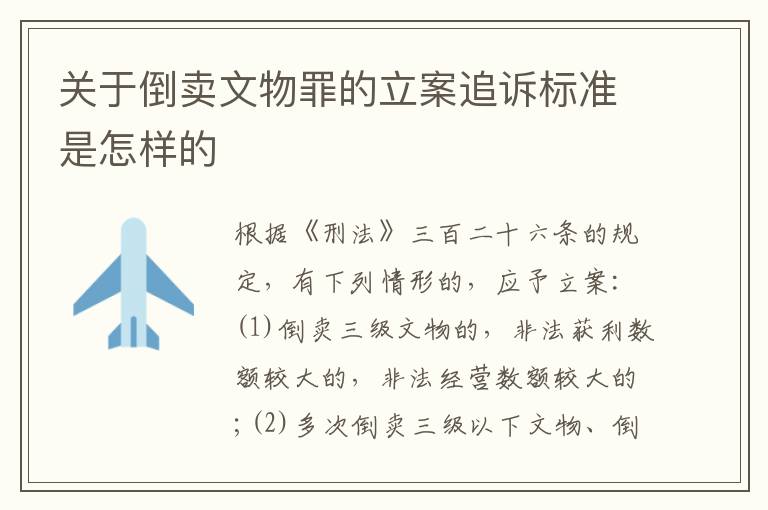 关于倒卖文物罪的立案追诉标准是怎样的

根据《刑法》三百二十六条的规定，有下列情形的，应予立案：(1) 倒卖三级文物的，非法获利数额较大的，非法经营数额较大的；(2) 多次倒卖三级以下文物、倒